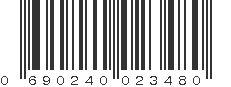 0 690240 023480